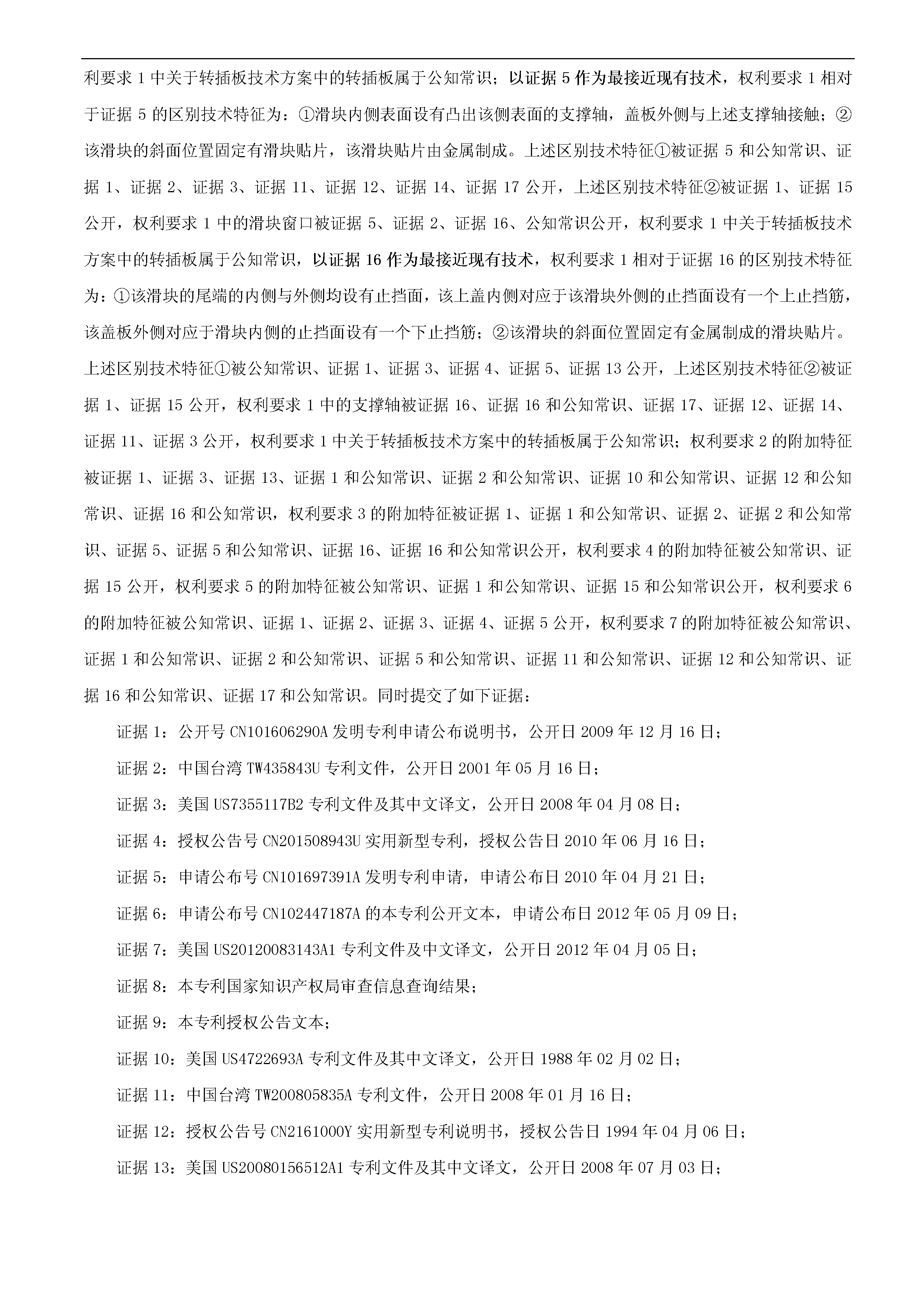 利要求 1 中关于转插板技术方案中的转插板属于公知常识；以证据 5 作为最接近现有技术，权利要求 1 相对于证据 5 的区别技术特征为：①滑块内侧表面设有凸出该侧表面的支撑轴，盖板外侧与上述支撑轴接触；②该滑块的斜面位置固定有滑块贴片，该滑块贴片由金属制成。上述区别技术特征①被证据 5 和公知常识、证据 1、证据 2、证据 3、证据 11、证据 12、证据 14、证据 17 公开，上述区别技术特征②被证据 1、证据 15 公开，权利要求 1 中的滑块窗口被证据 5、证据 2、证据 16、公知常识公开，权利要求 1 中关于转插板技术方案中的转插板属于公知常识，以证据 16 作为最接近现有技术，权利要求 1 相对于证据 16 的区别技术特征为：①该滑块的尾端的内侧与外侧均设有止挡面，该上盖内侧对应于该滑块外侧的止挡面设有一个上止挡筋，该盖板外侧对应于滑块内侧的止挡面设有一个下止挡筋；②该滑块的斜面位置固定有金属制成的滑块贴片。上述区别技术特征①被公知常识、证据 1、证据 3、证据 4、证据 5、证据 13 公开，上述区别技术特征②被证据 1、证据 15 公开，权利要求 1 中的支撑轴被证据 16、证据 16 和公知常识、证据 17、证据 12、证据 14、证据 11、证据 3 公开，权利要求 1 中关于转插板技术方案中的转插板属于公知常识；权利要求 2 的附加特征被证据 1、证据 3、证据 13、证据 1 和公知常识、证据 2 和公知常识、证据 10 和公知常识、证据 12 和公知常识、证据 16 和公知常识，权利要求 3 的附加特征被证据 1、证据 1 和公知常识、证据 2、证据 2 和公知常识、证据 5、证据 5 和公知常识、证据 16、证据 16 和公知常识公开，权利要求 4 的附加特征被公知常识、证据 15 公开，权利要求 5 的附加特征被公知常识、证据 1 和公知常识、证据 15 和公知常识公开，权利要求 6 的附加特征被公知常识、证据 1、证据 2、证据 3、证据 4、证据 5 公开，权利要求 7 的附加特征被公知常识、证据 1 和公知常识、证据 2 和公知常识、证据 5 和公知常识、证据 11 和公知常识、证据 12 和公知常识、证据 16 和公知常识、证据 17 和公知常识。同时提交了如下证据：

证据 1：公开号 CN101606290A 发明专利申请公布说明书，公开日 2009 年 12 月 16 日；

证据 2：中国台湾 TW435843U 专利文件，公开日 2001 年 05 月 16 日；

证据 3：美国 US7355117B2 专利文件及其中文译文，公开日 2008 年 04 月 08 日；

证据 4：授权公告号 CN201508943U 实用新型专利，授权公告日 2010 年 06 月 16 日；

证据 5：申请公布号 CN101697391A 发明专利申请，申请公布日 2010 年 04 月 21 日；

证据 6：申请公布号 CN102447187A 的本专利公开文本，申请公布日 2012 年 05 月 09 日；

证据 7：美国 US20120083143A1 专利文件及中文译文，公开日 2012 年 04 月 05 日；

证据 8：本专利国家知识产权局审查信息查询结果；

证据 9：本专利授权公告文本；

证据 10：美国 US4722693A 专利文件及其中文译文，公开日 1988 年 02 月 02 日；

证据 11：中国台湾 TW200805835A 专利文件，公开日 2008 年 01 月 16 日；

证据 12：授权公告号 CN2161000Y 实用新型专利说明书，授权公告日 1994 年 04 月 06 日；

证据 13：美国 US20080156512A1 专利文件及其中文译文，公开日 2008 年 07 月 03 日；